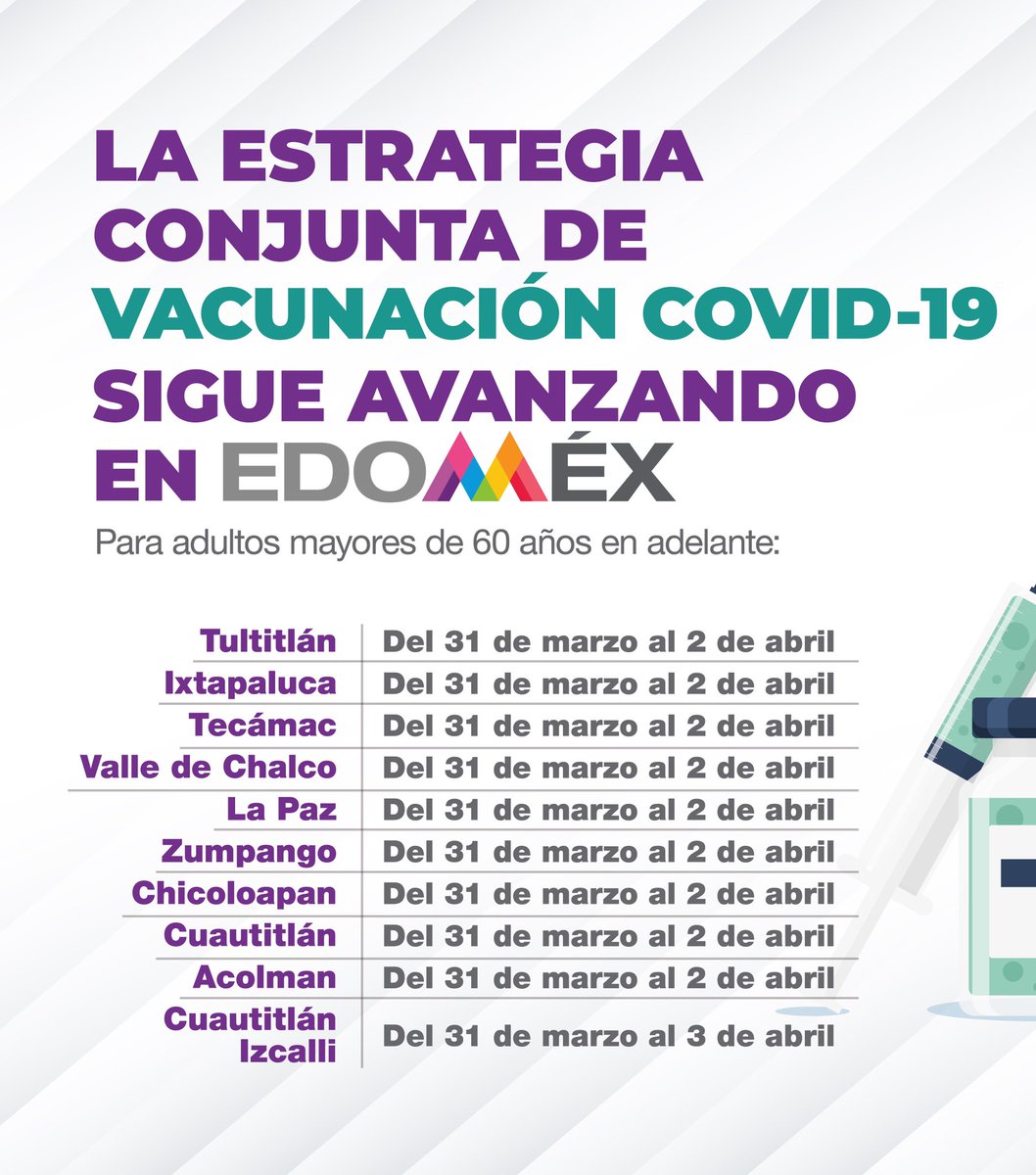 LA ESTRATEGIA CONJUNTA DE VACUNACIÓN COVID-19 SIGUE AVANZANDO EN EDOMÉX

Para adultos mayores de 60 años en adelante:

| | |
|---|---|
| Tultitlán | Del 31 de marzo al 2 de abril |
| Ixtapaluca | Del 31 de marzo al 2 de abril |
| Tecámac | Del 31 de marzo al 2 de abril |
| Valle de Chalco | Del 31 de marzo al 2 de abril |
| La Paz | Del 31 de marzo al 2 de abril |
| Zumpango | Del 31 de marzo al 2 de abril |
| Chicoloapan | Del 31 de marzo al 2 de abril |
| Cuautitlán | Del 31 de marzo al 2 de abril |
| Acolman | Del 31 de marzo al 2 de abril |
| Cuautitlán Izcalli | Del 31 de marzo al 3 de abril |